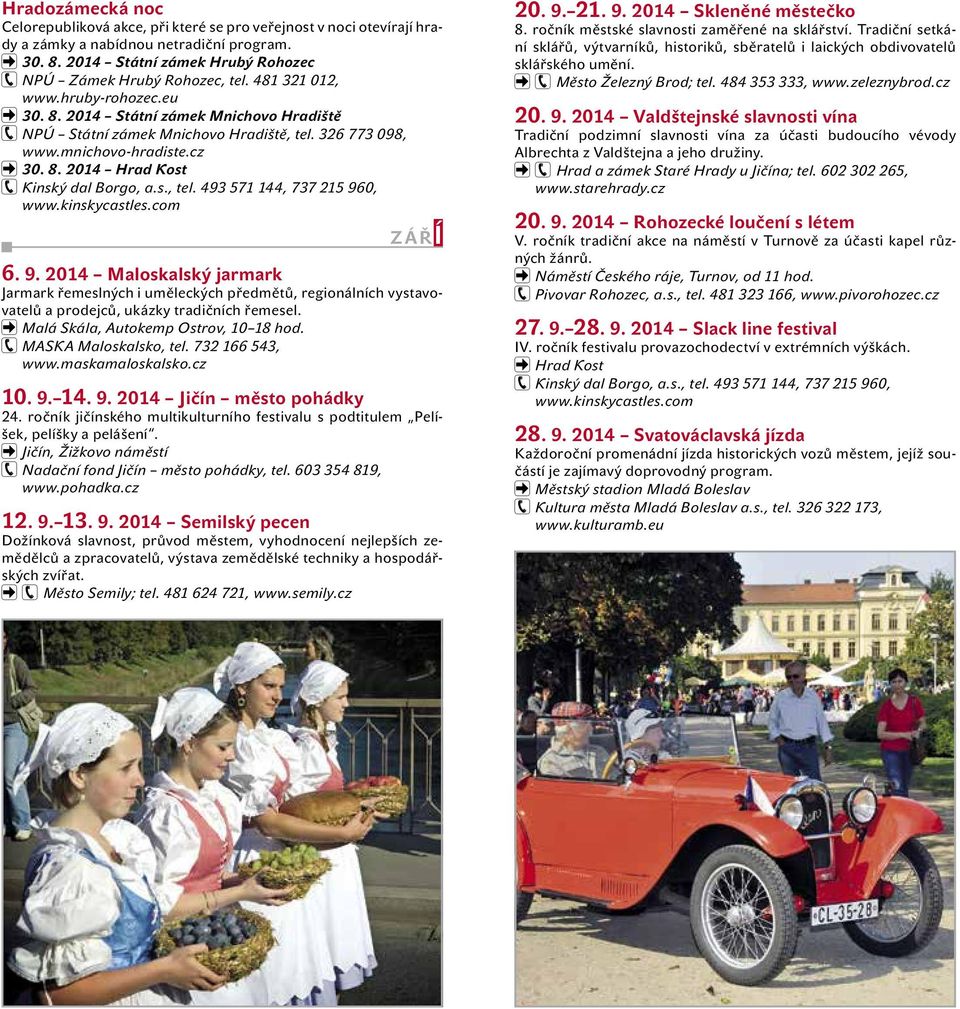 Hradozámecká noc
Celorepubliková akce, při které se pro veřejnost v noci otevírají hrady a zámky a nabídnou netradiční program.
30. 8. 2014 – Státní zámek Hrubý Rohozec
NPÚ – Zámek Hrubý Rohozec, tel. 481 321 012, www.hruby-rohozec.eu
30. 8. 2014 – Státní zámek Mnichovo Hradiště
NPÚ – Státní zámek Mnichovo Hradiště, tel. 326 773 098, www.mnichovo-hradiste.cz
30. 8. 2014 – Hrad Kost
Kinský dal Borgo, a.s., tel. 493 571 144, 737 215 960, www.kinskycastles.com

ZÁŘÍ

6. 9. 2014 – Maloskalský jarmark
Jarmark řemeslných i uměleckých předmětů, regionálních vystavovatelů a prodejců, ukázky tradičních řemesel.
Malá Skála, Autokemp Ostrov, 10–18 hod.
MASKA Maloskalsko, tel. 732 166 543, www.maskamaloskalsko.cz

10. 9.–14. 9. 2014 – Jičín – město pohádky
24. ročník jičínského multikulturního festivalu s podtitulem „Pelíšek, pelíšky a pelášení".
Jičín, Žižkovo náměstí
Nadační fond Jičín – město pohádky, tel. 603 354 819, www.pohadka.cz

12. 9.–13. 9. 2014 – Semilský pecen
Dožínková slavnost, průvod městem, vyhodnocení nejlepších zemědělců a zpracovatelů, výstava zemědělské techniky a hospodářských zvířat.
Město Semily; tel. 481 624 721, www.semily.cz

20. 9.–21. 9. 2014 – Skleněné městečko
8. ročník městské slavnosti zaměřené na sklářství. Tradiční setkání sklářů, výtvarníků, historiků, sběratelů i laických obdivovatelů sklářského umění.
Město Železný Brod; tel. 484 353 333, www.zeleznybrod.cz

20. 9. 2014 – Valdštejnské slavnosti vína
Tradiční podzimní slavnosti vína za účasti budoucího vévody Albrechta z Valdštejna a jeho družiny.
Hrad a zámek Staré Hrady u Jičína; tel. 602 302 265, www.starehrady.cz

20. 9. 2014 – Rohozecké loučení s létem
V. ročník tradiční akce na náměstí v Turnově za účasti kapel různých žánrů.
Náměstí Českého ráje, Turnov, od 11 hod.
Pivovar Rohozec, a.s., tel. 481 323 166, www.pivorohozec.cz

27. 9.–28. 9. 2014 – Slack line festival
IV. ročník festivalu provazochodectví v extrémních výškách.
Hrad Kost
Kinský dal Borgo, a.s., tel. 493 571 144, 737 215 960, www.kinskycastles.com

28. 9. 2014 – Svatováclavská jízda
Každoroční promenádní jízda historických vozů městem, jejíž součástí je zajímavý doprovodný program.
Městský stadion Mladá Boleslav
Kultura města Mladá Boleslav a.s., tel. 326 322 173, www.kulturamb.eu

CL-35-28